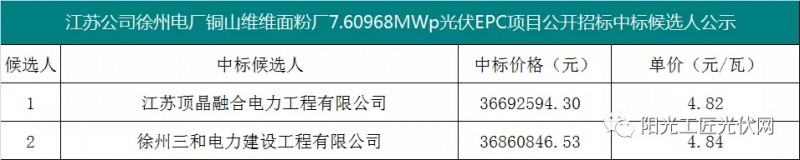 江苏公司徐州电厂铜山维维面粉厂7.60968MWp光伏EPC项目公开招标中标候选人公示

| 候选人 | 中标候选人 | 中标价格（元） | 单价（元/瓦） |
|---|---|---|---|
| 1 | 江苏顶晶融合电力工程有限公司 | 36692594.30 | 4.82 |
| 2 | 徐州三和电力建设工程有限公司 | 36860846.53 | 4.84 |

阳光工匠光伏网